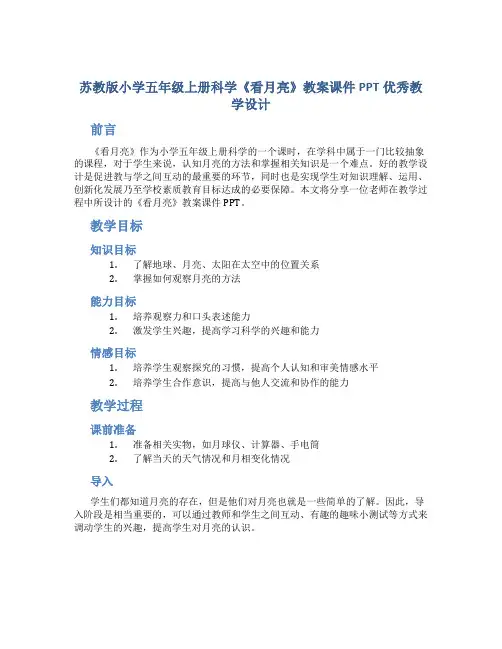 苏教版小学五年级上册科学《看月亮》教案课件 PPT 优秀教学设计

前言

《看月亮》作为小学五年级上册科学的一个课时，在学科中属于一门比较抽象的课程，对于学生来说，认知月亮的方法和掌握相关知识是一个难点。好的教学设计是促进教与学之间互动的最重要的环节，同时也是实现学生对知识理解、运用、创新化发展乃至学校素质教育目标达成的必要保障。本文将分享一位老师在教学过程中所设计的《看月亮》教案课件 PPT。

教学目标

知识目标

1. 了解地球、月亮、太阳在太空中的位置关系
2. 掌握如何观察月亮的方法

能力目标

1. 培养观察力和口头表述能力
2. 激发学生兴趣，提高学习科学的兴趣和能力

情感目标

1. 培养学生观察探究的习惯，提高个人认知和审美情感水平
2. 培养学生合作意识，提高与他人交流和协作的能力

教学过程

课前准备

1. 准备相关实物，如月球仪、计算器、手电筒
2. 了解当天的天气情况和月相变化情况

导入

学生们都知道月亮的存在，但是他们对月亮也就是一些简单的了解。因此，导入阶段是相当重要的，可以通过教师和学生之间互动、有趣的趣味小测试等方式来调动学生的兴趣，提高学生对月亮的认识。